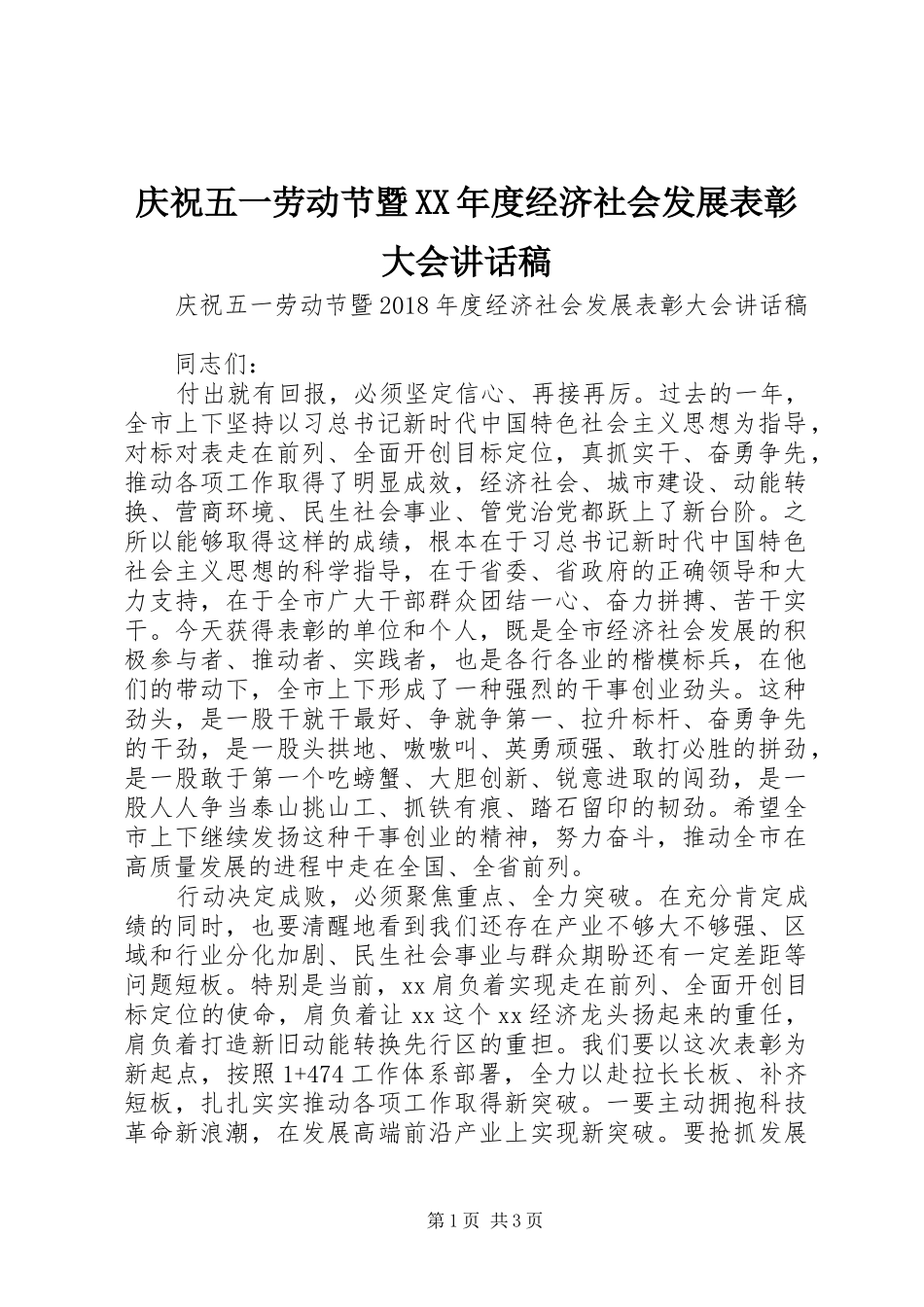 庆祝五一劳动节暨XX年度经济社会发展表彰大会讲话稿

庆祝五一劳动节暨2018年度经济社会发展表彰大会讲话稿

同志们：

付出就有回报，必须坚定信心、再接再厉。过去的一年，全市上下坚持以习总书记新时代中国特色社会主义思想为指导，对标对表走在前列、全面开创目标定位，真抓实干、奋勇争先，推动各项工作取得了明显成效，经济社会、城市建设、动能转换、营商环境、民生社会事业、管党治党都跃上了新台阶。之所以能够取得这样的成绩，根本在于习总书记新时代中国特色社会主义思想的科学指导，在于省委、省政府的正确领导和大力支持，在于全市广大干部群众团结一心、奋力拼搏、苦干实干。今天获得表彰的单位和个人，既是全市经济社会发展的积极参与者、推动者、实践者，也是各行各业的楷模标兵，在他们的带动下，全市上下形成了一种强烈的干事创业劲头。这种劲头，是一股干就干最好、争就争第一、拉升标杆、奋勇争先的干劲，是一股头拱地、嗷嗷叫、英勇顽强、敢打必胜的拼劲，是一股敢于第一个吃螃蟹、大胆创新、锐意进取的闯劲，是一股人人争当泰山挑山工、抓铁有痕、踏石留印的韧劲。希望全市上下继续发扬这种干事创业的精神，努力奋斗，推动全市在高质量发展的进程中走在全国、全省前列。

行动决定成败，必须聚焦重点、全力突破。在充分肯定成绩的同时，也要清醒地看到我们还存在产业不够大不够强、区域和行业分化加剧、民生社会事业与群众期盼还有一定差距等问题短板。特别是当前，xx肩负着实现走在前列、全面开创目标定位的使命，肩负着让xx这个xx经济龙头扬起来的重任，肩负着打造新旧动能转换先行区的重担。我们要以这次表彰为新起点，按照1+474工作体系部署，全力以赴拉长长板、补齐短板，扎扎实实推动各项工作取得新突破。一要主动拥抱科技革命新浪潮，在发展高端前沿产业上实现新突破。要抢抓发展

第1页 共3页